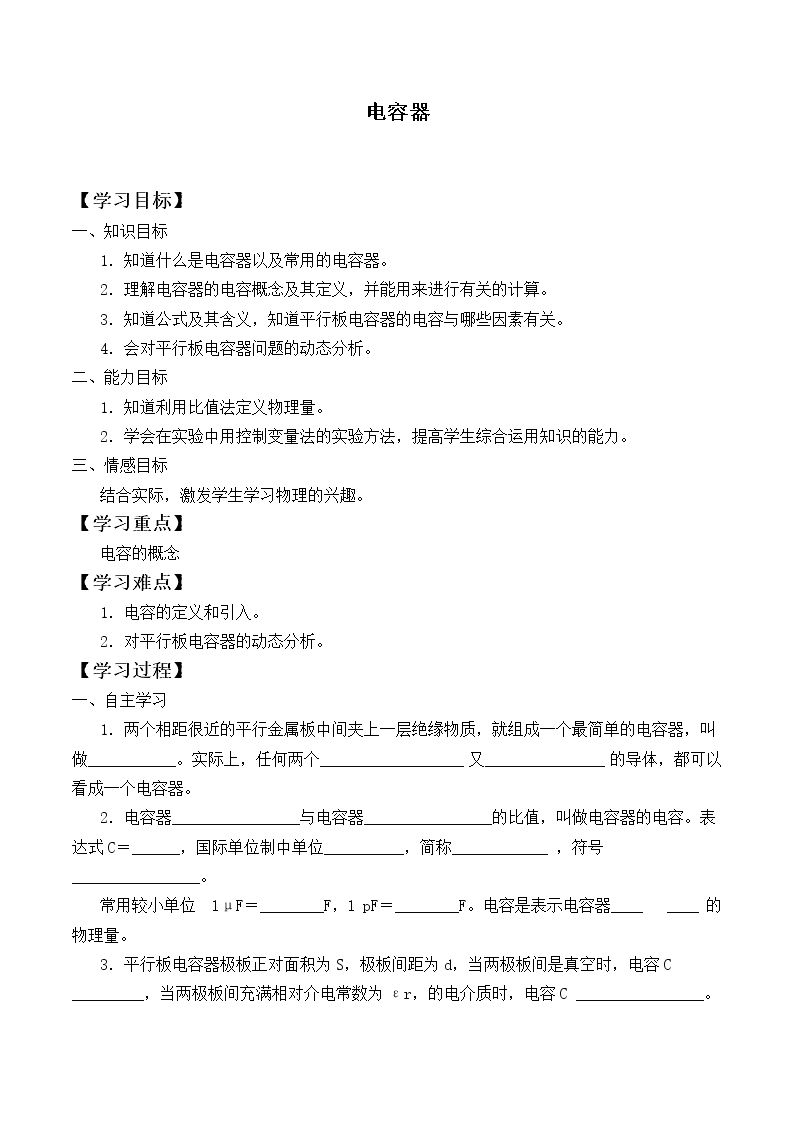 电容器

【学习目标】

一、知识目标

1.知道什么是电容器以及常用的电容器。

2.理解电容器的电容概念及其定义，并能用来进行有关的计算。

3.知道公式及其含义，知道平行板电容器的电容与哪些因素有关。

4.会对平行板电容器问题的动态分析。

二、能力目标

1.知道利用比值法定义物理量。

2.学会在实验中用控制变量法的实验方法，提高学生综合运用知识的能力。

三、情感目标

结合实际，激发学生学习物理的兴趣。

【学习重点】

电容的概念

【学习难点】

1.电容的定义和引入。

2.对平行板电容器的动态分析。

【学习过程】

一、自主学习

1.两个相距很近的平行金属板中间夹上一层绝缘物质，就组成一个最简单的电容器，叫做____。实际上，任何两个____又____的导体，都可以看成一个电容器。

2.电容器____与电容器____的比值，叫做电容器的电容。表达式C=____，国际单位制中单位____，简称____，符号____。

常用较小单位 1μF=____F，1 pF=____F。电容是表示电容器____ ____的物理量。

3.平行板电容器极板正对面积为S，极板间距为d，当两极板间是真空时，电容C____，当两极板间充满相对介电常数为εr，的电介质时，电容C ____。